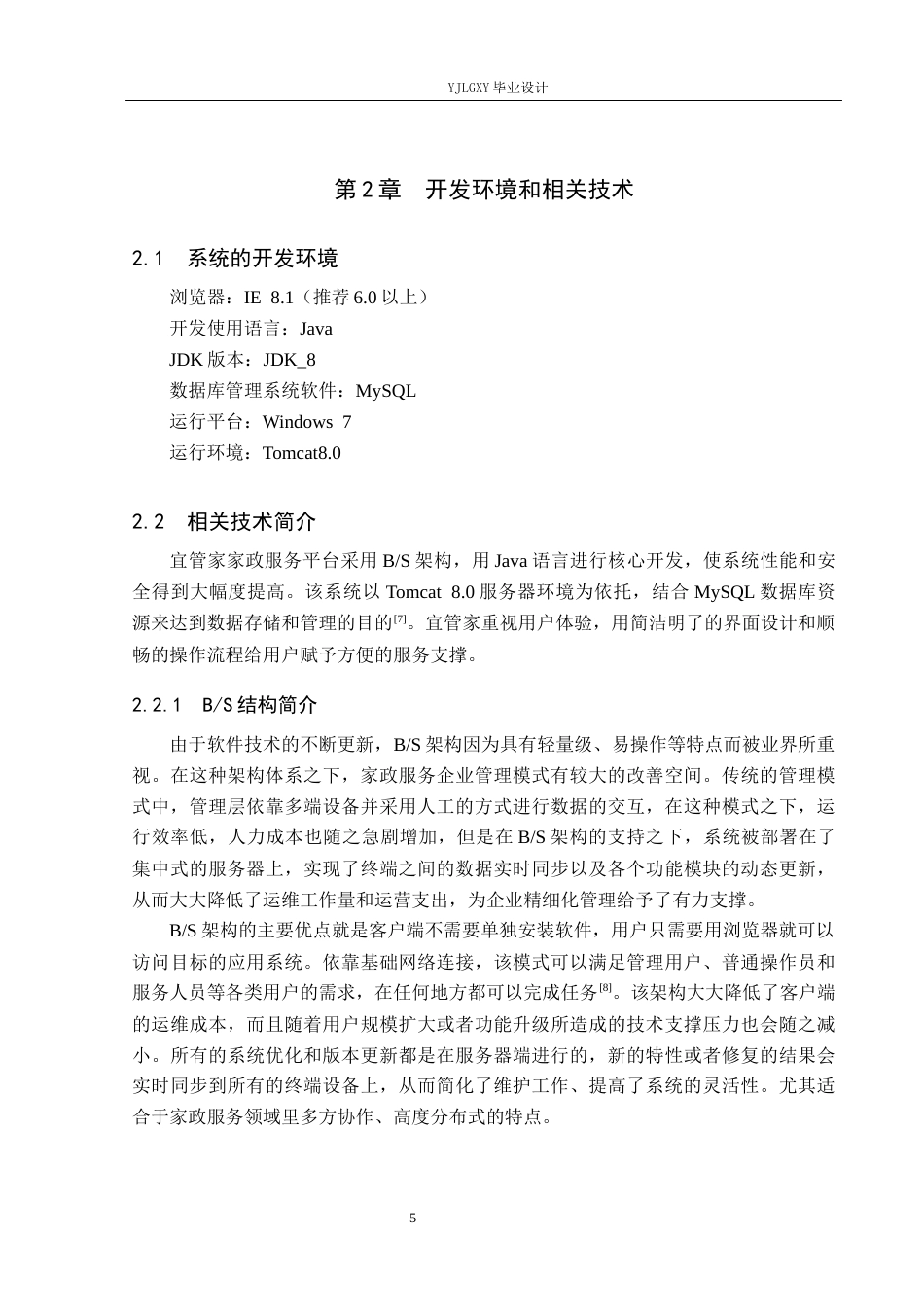 YJLGXY毕业设计

第2章 开发环境和相关技术

2.1 系统的开发环境

浏览器：IE 8.1（推荐6.0以上）
开发使用语言：Java
JDK版本：JDK_8
数据库管理系统软件：MySQL
运行平台：Windows 7
运行环境：Tomcat8.0

2.2 相关技术简介

宜管家家政服务平台采用B/S架构，用Java语言进行核心开发，使系统性能和安全得到大幅度提高。该系统以Tomcat 8.0服务器环境为依托，结合MySQL数据库资源来达到数据存储和管理的目的$^{[7]}$。宜管家重视用户体验，用简洁明了的界面设计和顺畅的操作流程给用户赋予方便的服务支撑。

2.2.1 B/S结构简介

由于软件技术的不断更新，B/S架构因为具有轻量级、易操作等特点而被业界所重视。在这种架构体系之下，家政服务企业管理模式有较大的改善空间。传统的管理模式中，管理层依靠多端设备并采用人工的方式进行数据的交互，在这种模式之下，运行效率低，人力成本也随之急剧增加，但是在B/S架构的支持之下，系统被部署在了集中式的服务器上，实现了终端之间的数据实时同步以及各个功能模块的动态更新，从而大大降低了运维工作量和运营支出，为企业精细化管理给予了有力支撑。

B/S架构的主要优点就是客户端不需要单独安装软件，用户只需要用浏览器就可以访问目标的应用系统。依靠基础网络连接，该模式可以满足管理用户、普通操作员和服务人员等各类用户的需求，在任何地方都可以完成任务$^{[8]}$。该架构大大降低了客户端的运维成本，而且随着用户规模扩大或者功能升级所造成的技术支撑压力也会随之减小。所有的系统优化和版本更新都是在服务器端进行的，新的特性或者修复的结果会实时同步到所有的终端设备上，从而简化了维护工作、提高了系统的灵活性。尤其适合于家政服务领域里多方协作、高度分布式的特点。

5